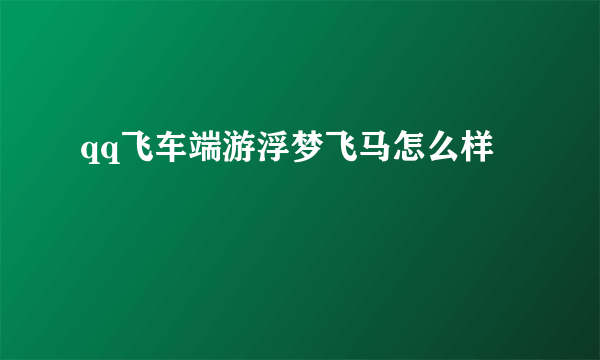 qq飞车端游浮梦飞马怎么样